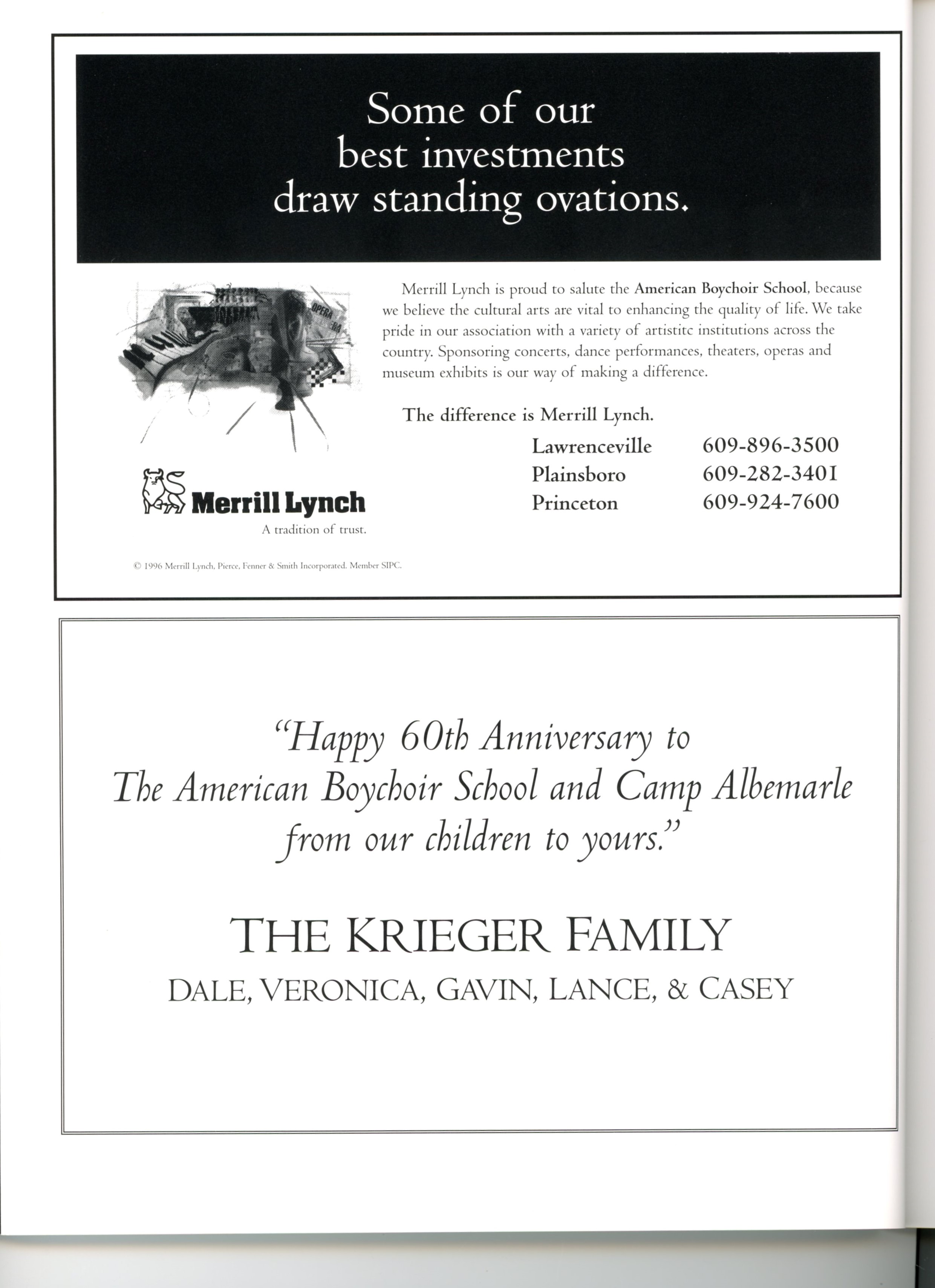 Some of our best investments draw standing ovations.

OPERA

Merrill Lynch is proud to salute the American Boychoir School, because we believe the cultural arts are vital to enhancing the quality of life. We take pride in our association with a variety of artistitc institutions across the country. Sponsoring concerts, dance performances, theaters, operas and museum exhibits is our way of making a difference.

The difference is Merrill Lynch.

| Lawrenceville | 609-896-3500 |
|---|---|
| Plainsboro | 609-282-3401 |
| Princeton | 609-924-7600 |

Merrill Lynch
A tradition of trust.

© 1996 Merrill Lynch, Pierce, Fenner & Smith Incorporated. Member SIPC.

"Happy 60th Anniversary to The American Boychoir School and Camp Albemarle from our children to yours."

THE KRIEGER FAMILY
DALE, VERONICA, GAVIN, LANCE, & CASEY